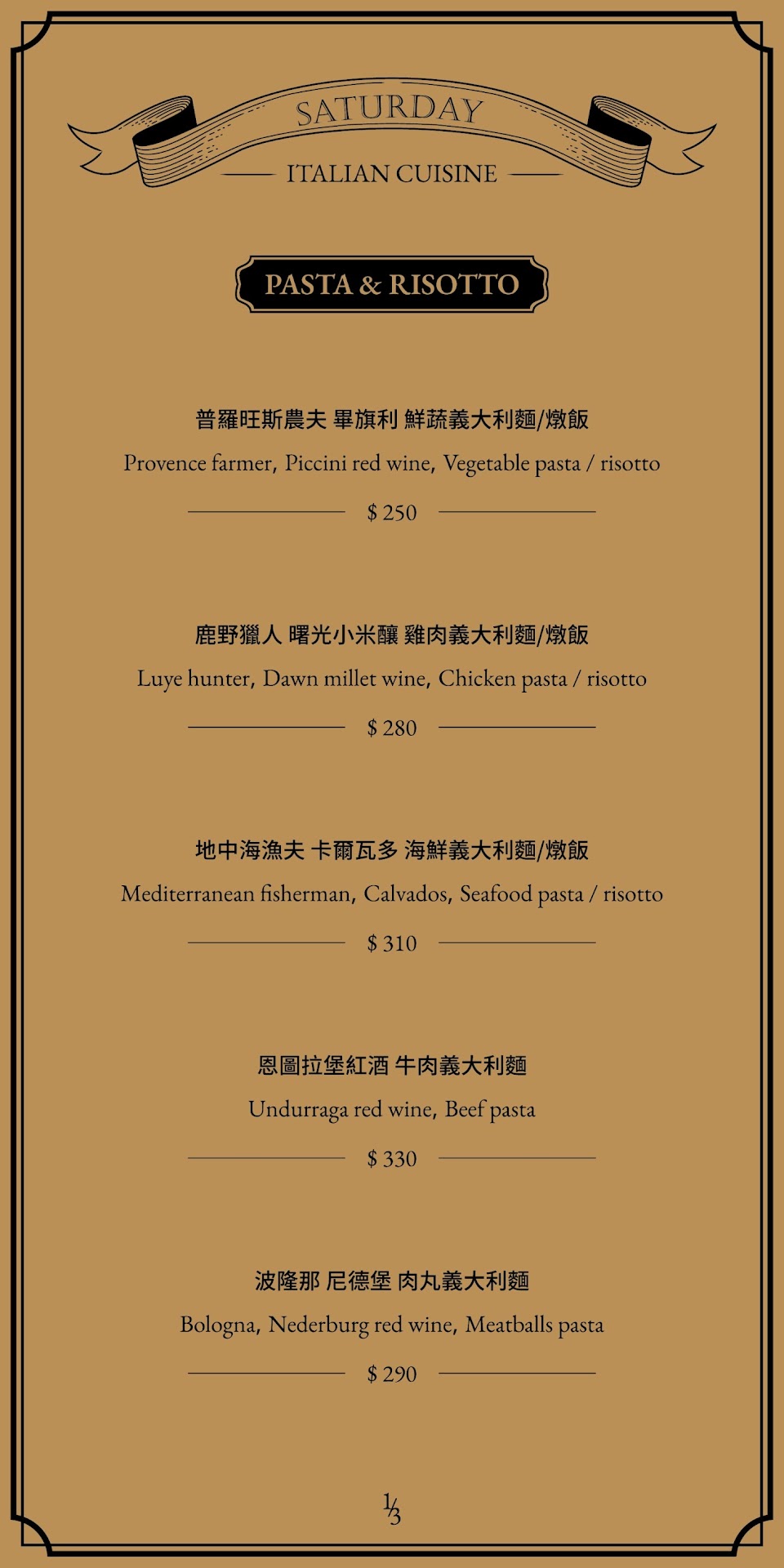 SATURDAY
ITALIAN CUISINE

PASTA & RISOTTO

普羅旺斯農夫 畢旗利 鮮蔬義大利麵/燉飯
Provence farmer, Piccini red wine, Vegetable pasta / risotto
$ 250

鹿野獵人 曙光小米釀 雞肉義大利麵/燉飯
Luye hunter, Dawn millet wine, Chicken pasta / risotto
$ 280

地中海漁夫 卡爾瓦多 海鮮義大利麵/燉飯
Mediterranean fisherman, Calvados, Seafood pasta / risotto
$ 310

恩圖拉堡紅酒 牛肉義大利麵
Undurraga red wine, Beef pasta
$ 330

波隆那 尼德堡 肉丸義大利麵
Bologna, Nederburg red wine, Meatballs pasta
$ 290

1/3